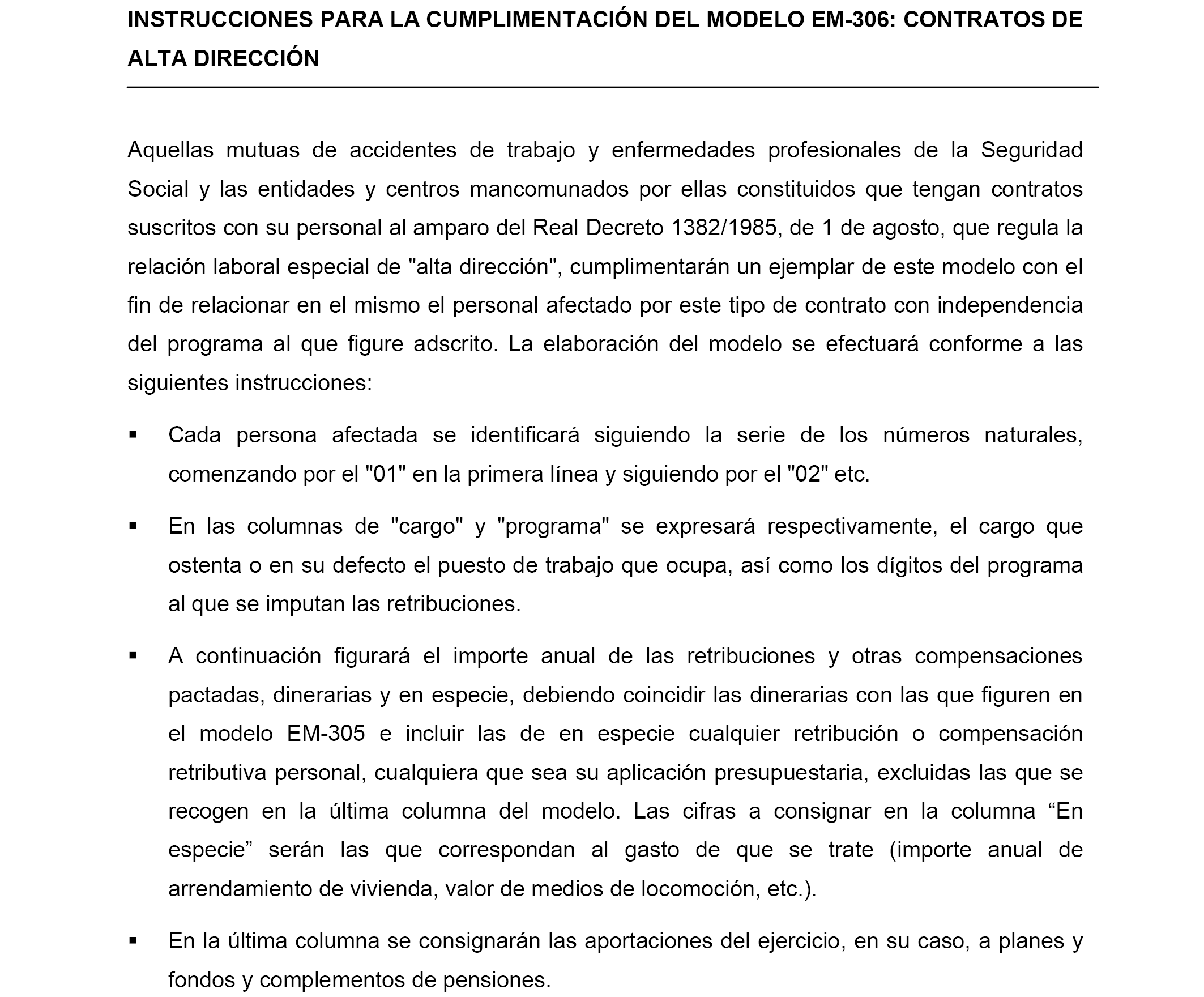 INSTRUCCIONES PARA LA CUMPLIMENTACIÓN DEL MODELO EM-306: CONTRATOS DE ALTA DIRECCIÓN

Aquellas mutuas de accidentes de trabajo y enfermedades profesionales de la Seguridad Social y las entidades y centros mancomunados por ellas constituidos que tengan contratos suscritos con su personal al amparo del Real Decreto 1382/1985, de 1 de agosto, que regula la relación laboral especial de "alta dirección", cumplimentarán un ejemplar de este modelo con el fin de relacionar en el mismo el personal afectado por este tipo de contrato con independencia del programa al que figure adscrito. La elaboración del modelo se efectuará conforme a las siguientes instrucciones:

▪ Cada persona afectada se identificará siguiendo la serie de los números naturales, comenzando por el "01" en la primera línea y siguiendo por el "02" etc.

▪ En las columnas de "cargo" y "programa" se expresará respectivamente, el cargo que ostenta o en su defecto el puesto de trabajo que ocupa, así como los dígitos del programa al que se imputan las retribuciones.

▪ A continuación figurará el importe anual de las retribuciones y otras compensaciones pactadas, dinerarias y en especie, debiendo coincidir las dinerarias con las que figuren en el modelo EM-305 e incluir las de en especie cualquier retribución o compensación retributiva personal, cualquiera que sea su aplicación presupuestaria, excluidas las que se recogen en la última columna del modelo. Las cifras a consignar en la columna “En especie” serán las que correspondan al gasto de que se trate (importe anual de arrendamiento de vivienda, valor de medios de locomoción, etc.).

▪ En la última columna se consignarán las aportaciones del ejercicio, en su caso, a planes y fondos y complementos de pensiones.